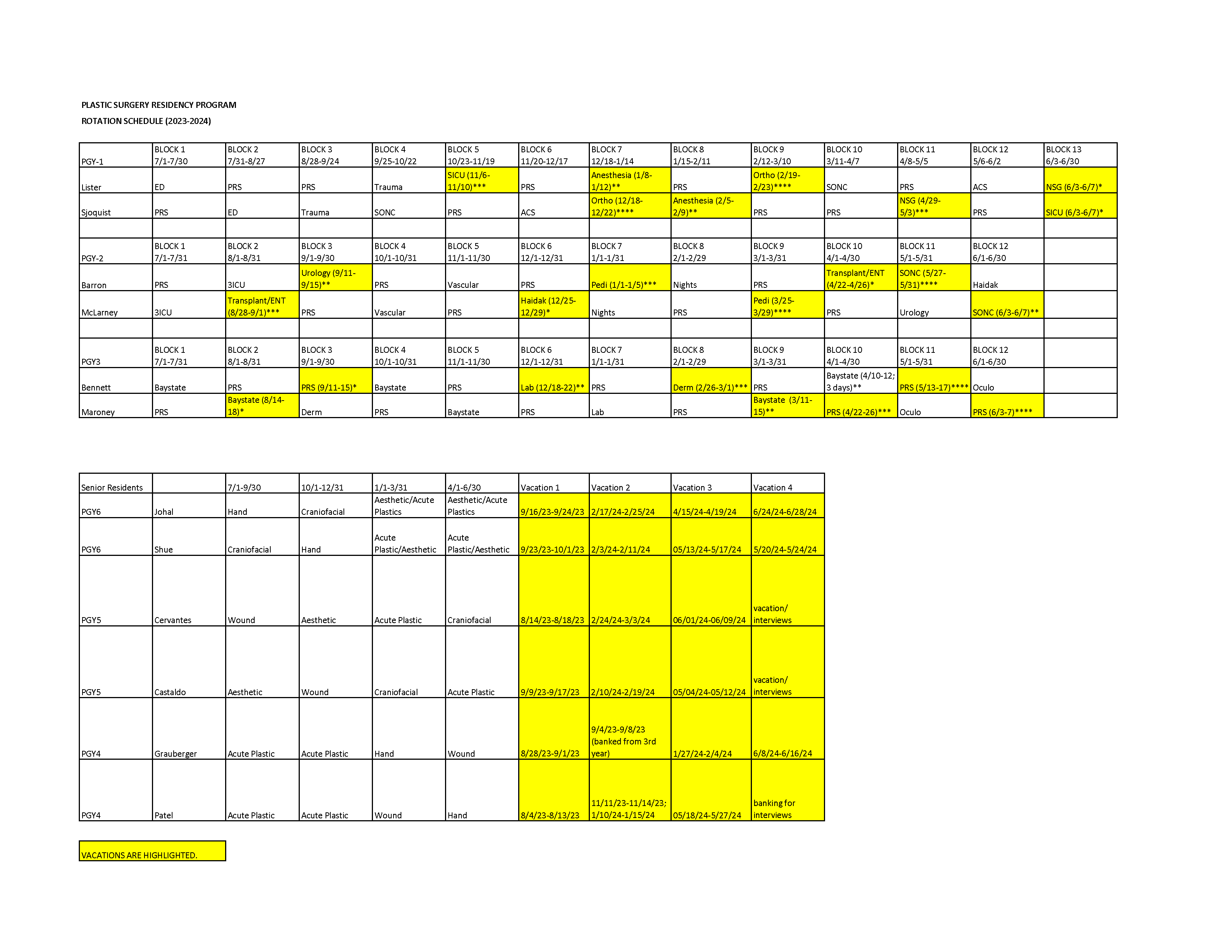 PLASTIC SURGERY RESIDENCY PROGRAM

ROTATION SCHEDULE (2023-2024)

| PGY-1 | BLOCK 1 7/1-7/30 | BLOCK 2 7/31-8/27 | BLOCK 3 8/28-9/24 | BLOCK 4 9/25-10/22 | BLOCK 5 10/23-11/19 | BLOCK 6 11/20-12/17 | BLOCK 7 12/18-1/14 | BLOCK 8 1/15-2/11 | BLOCK 9 2/12-3/10 | BLOCK 10 3/11-4/7 | BLOCK 11 4/8-5/5 | BLOCK 12 5/6-6/2 | BLOCK 13 6/3-6/30 |
|---|---|---|---|---|---|---|---|---|---|---|---|---|---|
| Lister | ED | PRS | PRS | Trauma | SICU (11/6-11/10)*** | PRS | Anesthesia (1/8-1/12)** | PRS | Ortho (2/19-2/23)**** | SONC | PRS | ACS | NSG (6/3-6/7)* |
| Sjoquist | PRS | ED | Trauma | SONC | PRS | ACS | Ortho (12/18-12/22)**** | Anesthesia (2/5-2/9)** | PRS | PRS | NSG (4/29-5/3)*** | PRS | SICU (6/3-6/7)* |
| | | | | | | | | | | | | | |
| PGY-2 | BLOCK 1 7/1-7/31 | BLOCK 2 8/1-8/31 | BLOCK 3 9/1-9/30 | BLOCK 4 10/1-10/31 | BLOCK 5 11/1-11/30 | BLOCK 6 12/1-12/31 | BLOCK 7 1/1-1/31 | BLOCK 8 2/1-2/29 | BLOCK 9 3/1-3/31 | BLOCK 10 4/1-4/30 | BLOCK 11 5/1-5/31 | BLOCK 12 6/1-6/30 | |
| Barron | PRS | 3ICU | Urology (9/11-9/15)** | PRS | Vascular | PRS | Pedi (1/1-1/5)*** | Nights | PRS | Transplant/ENT (4/22-4/26)* | SONC (5/27-5/31)**** | Haidak | |
| McLarney | 3ICU | Transplant/ENT (8/28-9/1)*** | PRS | Vascular | PRS | Haidak (12/25-12/29)* | Nights | PRS | Pedi (3/25-3/29)**** | PRS | Urology | SONC (6/3-6/7)** | |
| | | | | | | | | | | | | | |
| PGY3 | BLOCK 1 7/1-7/31 | BLOCK 2 8/1-8/31 | BLOCK 3 9/1-9/30 | BLOCK 4 10/1-10/31 | BLOCK 5 11/1-11/30 | BLOCK 6 12/1-12/31 | BLOCK 7 1/1-1/31 | BLOCK 8 2/1-2/29 | BLOCK 9 3/1-3/31 | BLOCK 10 4/1-4/30 | BLOCK 11 5/1-5/31 | BLOCK 12 6/1-6/30 | |
| Bennett | Baystate | PRS | PRS (9/11-15)* | Baystate | PRS | Lab (12/18-22)** | PRS | Derm (2/26-3/1)*** | PRS | Baystate (4/10-12; 3 days)** | PRS (5/13-17)**** | Oculo | |
| Maroney | PRS | Baystate (8/14-18)* | Derm | PRS | Baystate | PRS | Lab | PRS | Baystate (3/11-15)** | PRS (4/22-26)*** | Oculo | PRS (6/3-7)**** | |

| Senior Residents | | 7/1-9/30 | 10/1-12/31 | 1/1-3/31 | 4/1-6/30 | Vacation 1 | Vacation 2 | Vacation 3 | Vacation 4 |
|---|---|---|---|---|---|---|---|---|---|
| PGY6 | Johal | Hand | Craniofacial | Aesthetic/Acute Plastics | Aesthetic/Acute Plastics | 9/16/23-9/24/23 | 2/17/24-2/25/24 | 4/15/24-4/19/24 | 6/24/24-6/28/24 |
| PGY6 | Shue | Craniofacial | Hand | Acute Plastic/Aesthetic | Acute Plastic/Aesthetic | 9/23/23-10/1/23 | 2/3/24-2/11/24 | 05/13/24-5/17/24 | 5/20/24-5/24/24 |
| PGY5 | Cervantes | Wound | Aesthetic | Acute Plastic | Craniofacial | 8/14/23-8/18/23 | 2/24/24-3/3/24 | 06/01/24-06/09/24 | vacation/ interviews |
| PGY5 | Castaldo | Aesthetic | Wound | Craniofacial | Acute Plastic | 9/9/23-9/17/23 | 2/10/24-2/19/24 | 05/04/24-05/12/24 | vacation/ interviews |
| PGY4 | Grauberger | Acute Plastic | Acute Plastic | Hand | Wound | 8/28/23-9/1/23 | 9/4/23-9/8/23 (banked from 3rd year) | 1/27/24-2/4/24 | 6/8/24-6/16/24 |
| PGY4 | Patel | Acute Plastic | Acute Plastic | Wound | Hand | 8/4/23-8/13/23 | 11/11/23-11/14/23; 1/10/24-1/15/24 | 05/18/24-5/27/24 | banking for interviews |

VACATIONS ARE HIGHLIGHTED.